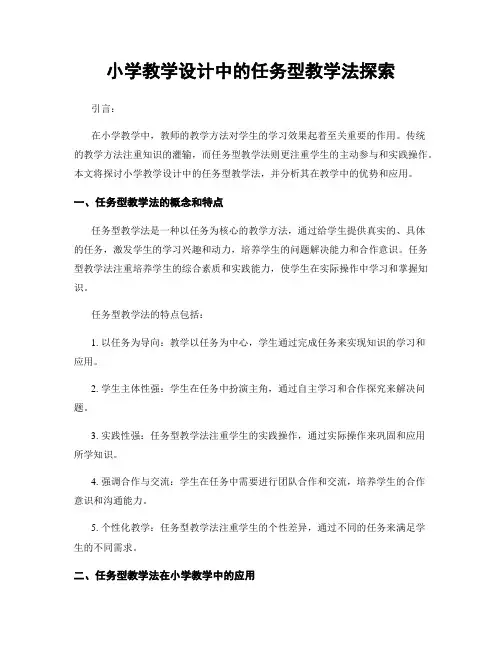 小学教学设计中的任务型教学法探索

引言：

在小学教学中，教师的教学方法对学生的学习效果起着至关重要的作用。传统的教学方法注重知识的灌输，而任务型教学法则更注重学生的主动参与和实践操作。本文将探讨小学教学设计中的任务型教学法，并分析其在教学中的优势和应用。

一、任务型教学法的概念和特点

任务型教学法是一种以任务为核心的教学方法，通过给学生提供真实的、具体的任务，激发学生的学习兴趣和动力，培养学生的问题解决能力和合作意识。任务型教学法注重培养学生的综合素质和实践能力，使学生在实际操作中学习和掌握知识。

任务型教学法的特点包括：

1. 以任务为导向：教学以任务为中心，学生通过完成任务来实现知识的学习和应用。

2. 学生主体性强：学生在任务中扮演主角，通过自主学习和合作探究来解决问题。

3. 实践性强：任务型教学法注重学生的实践操作，通过实际操作来巩固和应用所学知识。

4. 强调合作与交流：学生在任务中需要进行团队合作和交流，培养学生的合作意识和沟通能力。

5. 个性化教学：任务型教学法注重学生的个性差异，通过不同的任务来满足学生的不同需求。

二、任务型教学法在小学教学中的应用